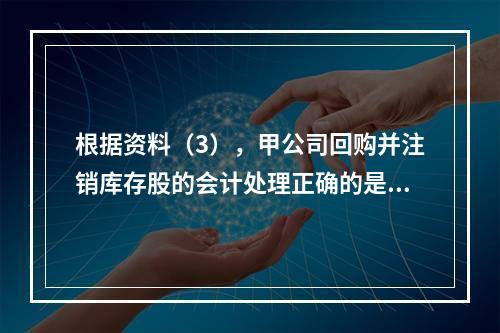 根据资料（3），甲公司回购并注销库存股的会计处理正确的是...